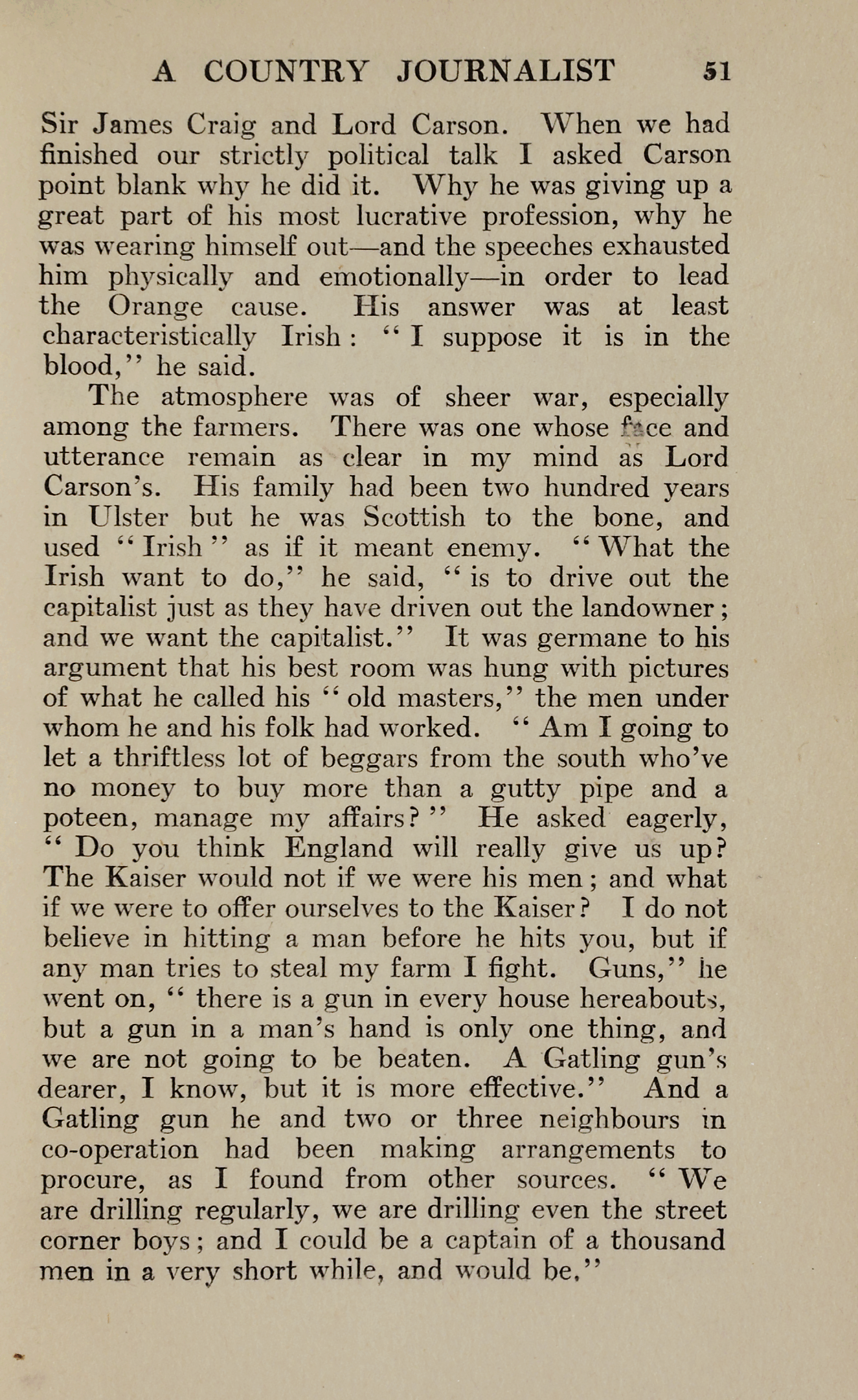 A COUNTRY JOURNALIST 51

Sir James Craig and Lord Carson. When we had finished our strictly political talk I asked Carson point blank why he did it. Why he was giving up a great part of his most lucrative profession, why he was wearing himself out—and the speeches exhausted him physically and emotionally—in order to lead the Orange cause. His answer was at least characteristically Irish: "I suppose it is in the blood," he said.

The atmosphere was of sheer war, especially among the farmers. There was one whose face and utterance remain as clear in my mind as Lord Carson's. His family had been two hundred years in Ulster but he was Scottish to the bone, and used "Irish" as if it meant enemy. "What the Irish want to do," he said, "is to drive out the capitalist just as they have driven out the landowner; and we want the capitalist." It was germane to his argument that his best room was hung with pictures of what he called his "old masters," the men under whom he and his folk had worked. "Am I going to let a thriftless lot of beggars from the south who've no money to buy more than a gutty pipe and a poteen, manage my affairs?" He asked eagerly, "Do you think England will really give us up? The Kaiser would not if we were his men; and what if we were to offer ourselves to the Kaiser? I do not believe in hitting a man before he hits you, but if any man tries to steal my farm I fight. Guns," he went on, "there is a gun in every house hereabouts, but a gun in a man's hand is only one thing, and we are not going to be beaten. A Gatling gun's dearer, I know, but it is more effective." And a Gatling gun he and two or three neighbours in co-operation had been making arrangements to procure, as I found from other sources. "We are drilling regularly, we are drilling even the street corner boys; and I could be a captain of a thousand men in a very short while, and would be."